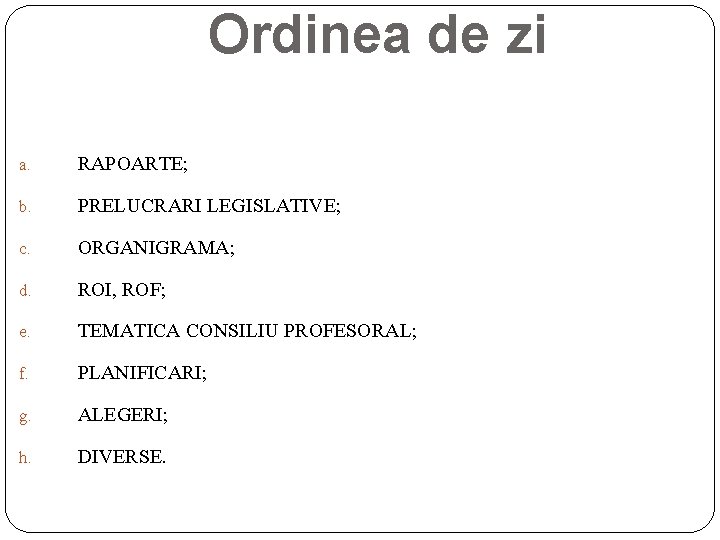 Ordinea de zi

a. RAPOARTE;
b. PRELUCRARI LEGISLATIVE;
c. ORGANIGRAMA;
d. ROI, ROF;
e. TEMATICA CONSILIU PROFESORAL;
f. PLANIFICARI;
g. ALEGERI;
h. DIVERSE.